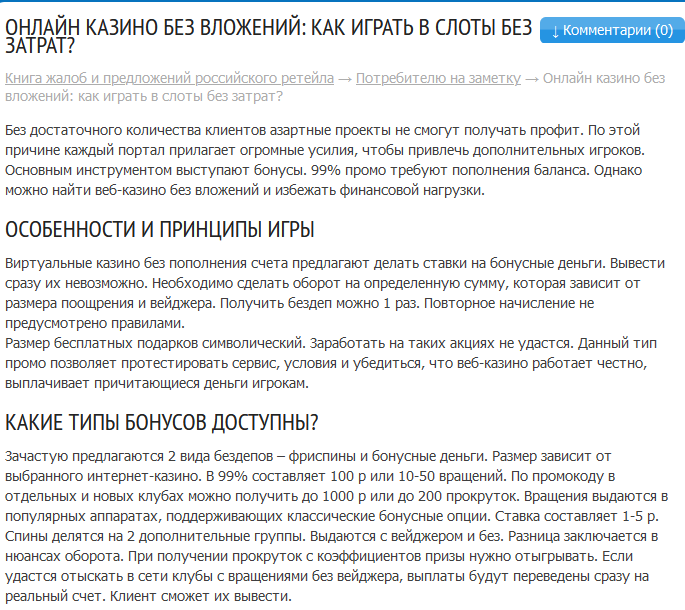 ОНЛАЙН КАЗИНО БЕЗ ВЛОЖЕНИЙ: КАК ИГРАТЬ В СЛОТЫ БЕЗ ЗАТРАТ?

↓ Комментарии (0)

Книга жалоб и предложений российского ретейла → Потребителю на заметку → Онлайн казино без вложений: как играть в слоты без затрат?

Без достаточного количества клиентов азартные проекты не смогут получать профит. По этой причине каждый портал прилагает огромные усилия, чтобы привлечь дополнительных игроков. Основным инструментом выступают бонусы. 99% промо требуют пополнения баланса. Однако можно найти веб-казино без вложений и избежать финансовой нагрузки.

ОСОБЕННОСТИ И ПРИНЦИПЫ ИГРЫ

Виртуальные казино без пополнения счета предлагают делать ставки на бонусные деньги. Вывести сразу их невозможно. Необходимо сделать оборот на определенную сумму, которая зависит от размера поощрения и вейджера. Получить бездеп можно 1 раз. Повторное начисление не предусмотрено правилами.
Размер бесплатных подарков символический. Заработать на таких акциях не удастся. Данный тип промо позволяет протестировать сервис, условия и убедиться, что веб-казино работает честно, выплачивает причитающиеся деньги игрокам.

КАКИЕ ТИПЫ БОНУСОВ ДОСТУПНЫ?

Зачастую предлагаются 2 вида бездепов – фриспины и бонусные деньги. Размер зависит от выбранного интернет-казино. В 99% составляет 100 р или 10-50 вращений. По промокоду в отдельных и новых клубах можно получить до 1000 р или до 200 прокруток. Вращения выдаются в популярных аппаратах, поддерживающих классические бонусные опции. Ставка составляет 1-5 р. Спины делятся на 2 дополнительные группы. Выдаются с вейджером и без. Разница заключается в нюансах оборота. При получении прокруток с коэффициентов призы нужно отыгрывать. Если удастся отыскать в сети клубы с вращениями без вейджера, выплаты будут переведены сразу на реальный счет. Клиент сможет их вывести.